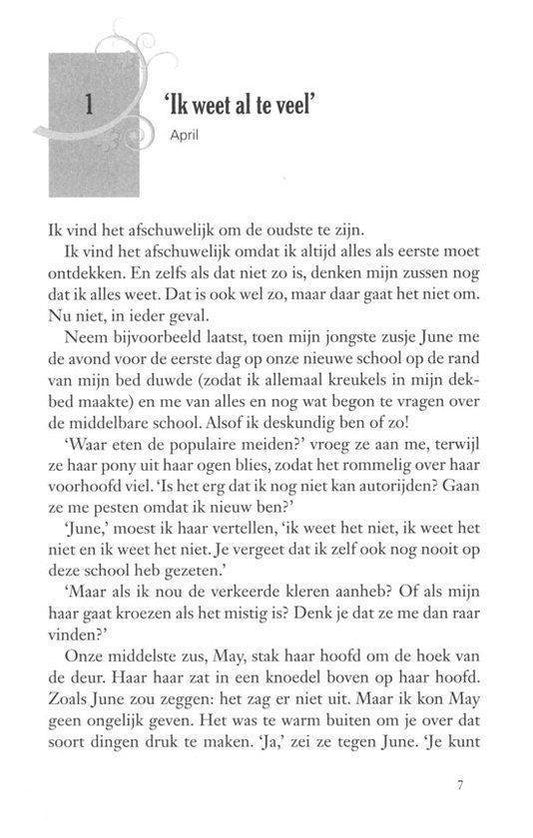 1

'Ik weet al te veel'

April

Ik vind het afschuwelijk om de oudste te zijn.

Ik vind het afschuwelijk omdat ik altijd alles als eerste moet ontdekken. En zelfs als dat niet zo is, denken mijn zussen nog dat ik alles weet. Dat is ook wel zo, maar daar gaat het niet om. Nu niet, in ieder geval.

Neem bijvoorbeeld laatst, toen mijn jongste zusje June me de avond voor de eerste dag op onze nieuwe school op de rand van mijn bed duwde (zodat ik allemaal kreukels in mijn dekbed maakte) en me van alles en nog wat begon te vragen over de middelbare school. Alsof ik deskundig ben of zo!

'Waar eten de populaire meiden?' vroeg ze aan me, terwijl ze haar pony uit haar ogen blies, zodat het rommelig over haar voorhoofd viel. 'Is het erg dat ik nog niet kan autorijden? Gaan ze me pesten omdat ik nieuw ben?'

'June,' moest ik haar vertellen, 'ik weet het niet, ik weet het niet en ik weet het niet. Je vergeet dat ik zelf ook nog nooit op deze school heb gezeten.'

'Maar als ik nou de verkeerde kleren aanheb? Of als mijn haar gaat kroezen als het mistig is? Denk je dat ze me dan raar vinden?'

Onze middelste zus, May, stak haar hoofd om de hoek van de deur. Haar haar zat in een knoedel boven op haar hoofd. Zoals June zou zeggen: het zag er niet uit. Maar ik kon May geen ongelijk geven. Het was te warm buiten om je over dat soort dingen druk te maken. 'Ja,' zei ze tegen June. 'Je kunt

7